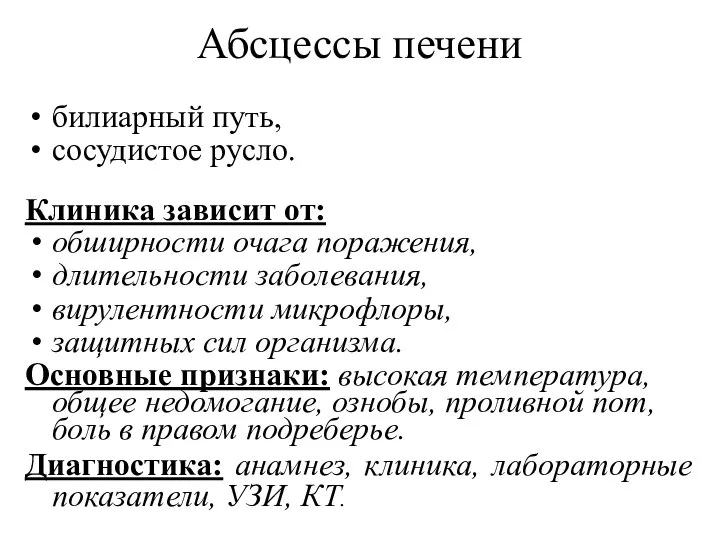 Абсцессы печени

• билиарный путь,
• сосудистое русло.

Клиника зависит от:
• обширности очага поражения,
• длительности заболевания,
• вирулентности микрофлоры,
• защитных сил организма.

Основные признаки: высокая температура, общее недомогание, ознобы, проливной пот, боль в правом подреберье.

Диагностика: анамнез, клиника, лабораторные показатели, УЗИ, КТ.